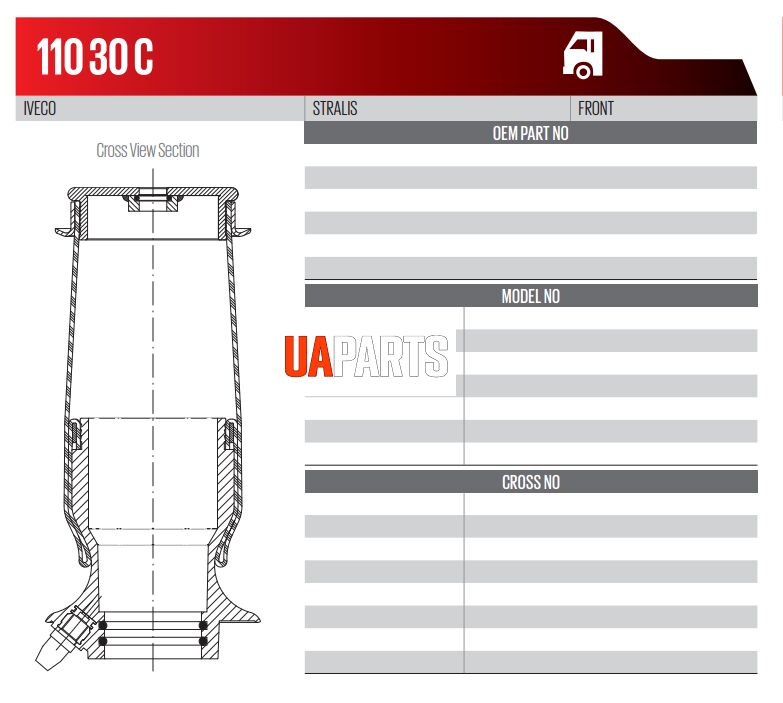 110 30 C

IVECO STRALIS FRONT

Cross View Section

OEM PART NO

MODEL NO

CROSS NO

UAPARTS